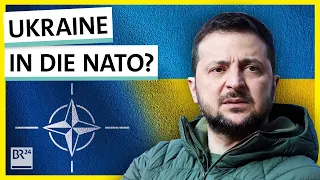 UKRAINE
IN DIE NATO?

BR24